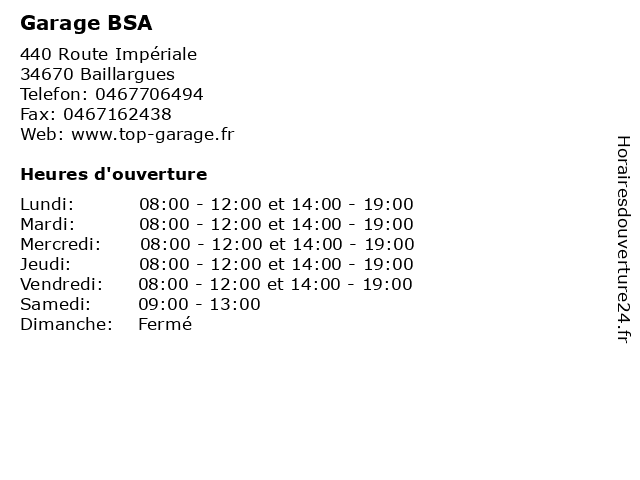 Garage BSA

440 Route Impériale
34670 Baillargues
Telefon: 0467706494
Fax: 0467162438
Web: www.top-garage.fr

Heures d'ouverture

| | |
|---|---|
| Lundi: | 08:00 - 12:00 et 14:00 - 19:00 |
| Mardi: | 08:00 - 12:00 et 14:00 - 19:00 |
| Mercredi: | 08:00 - 12:00 et 14:00 - 19:00 |
| Jeudi: | 08:00 - 12:00 et 14:00 - 19:00 |
| Vendredi: | 08:00 - 12:00 et 14:00 - 19:00 |
| Samedi: | 09:00 - 13:00 |
| Dimanche: | Fermé |

Horairesdouverture24.fr